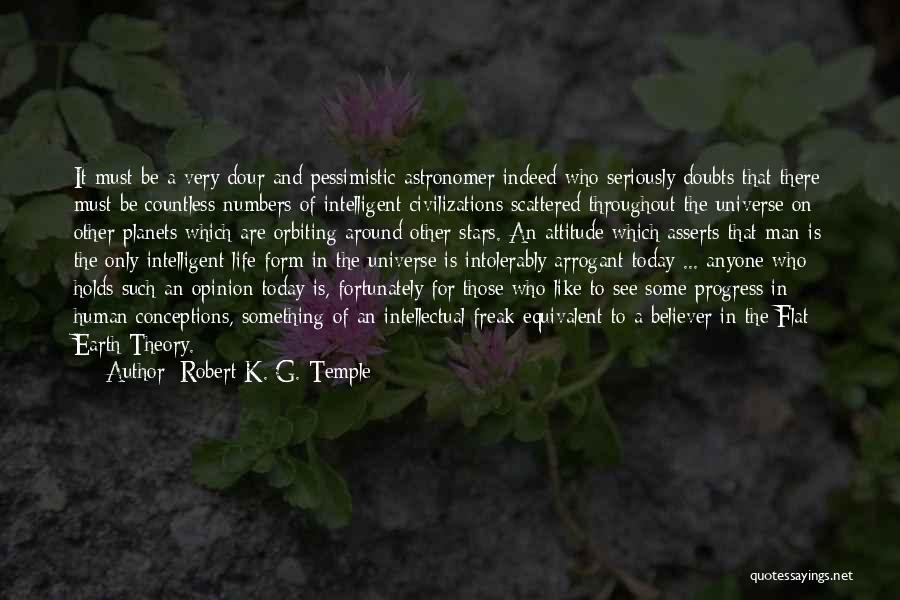 It must be a very dour and pessimistic astronomer indeed who seriously doubts that there must be countless numbers of intelligent civilizations scattered throughout the universe on other planets which are orbiting around other stars. An attitude which asserts that man is the only intelligent life form in the universe is intolerably arrogant today ... anyone who holds such an opinion today is, fortunately for those who like to see some progress in human conceptions, something of an intellectual freak equivalent to a believer in the Flat Earth Theory.
Author: Robert K. G. Temple

quotessayings.net